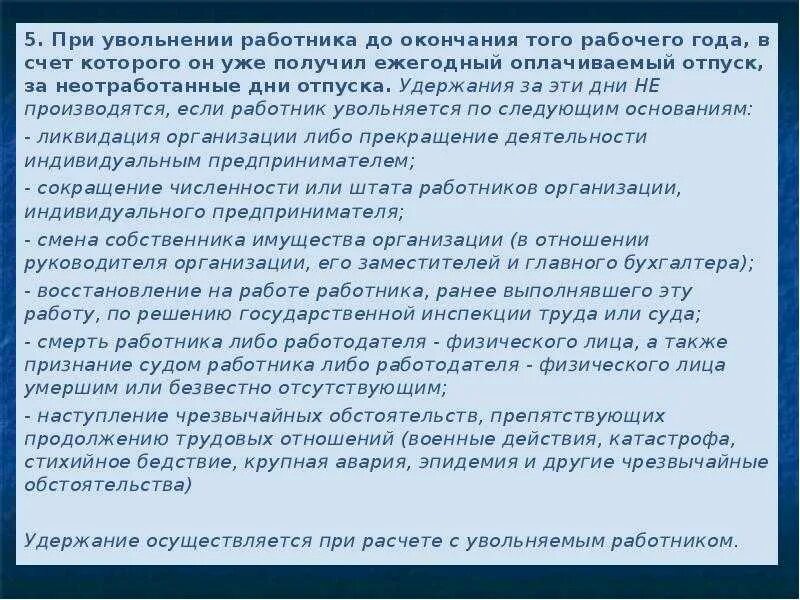 5. При увольнении работника до окончания того рабочего года, в счет которого он уже получил ежегодный оплачиваемый отпуск, за неотработанные дни отпуска. Удержания за эти дни НЕ производятся, если работник увольняется по следующим основаниям:

- ликвидация организации либо прекращение деятельности индивидуальным предпринимателем;

- сокращение численности или штата работников организации, индивидуального предпринимателя;

- смена собственника имущества организации (в отношении руководителя организации, его заместителей и главного бухгалтера);

- восстановление на работе работника, ранее выполнявшего эту работу, по решению государственной инспекции труда или суда;

- смерть работника либо работодателя - физического лица, а также признание судом работника либо работодателя - физического лица умершим или безвестно отсутствующим;

- наступление чрезвычайных обстоятельств, препятствующих продолжению трудовых отношений (военные действия, катастрофа, стихийное бедствие, крупная авария, эпидемия и другие чрезвычайные обстоятельства)

Удержание осуществляется при расчете с увольняемым работником.